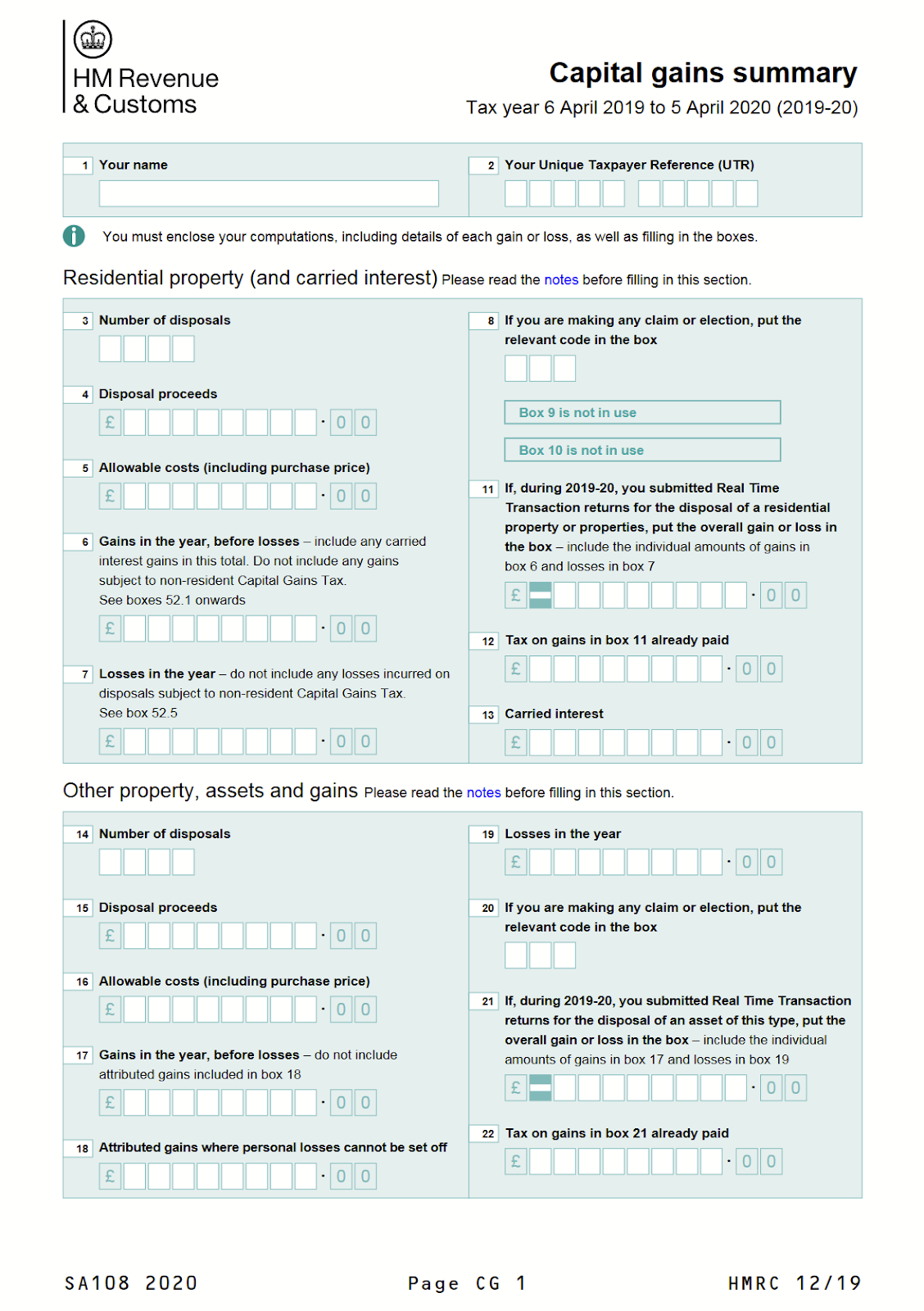 HM Revenue & Customs

Capital gains summary

Tax year 6 April 2019 to 5 April 2020 (2019-20)

1 Your name

2 Your Unique Taxpayer Reference (UTR)

You must enclose your computations, including details of each gain or loss, as well as filling in the boxes.

Residential property (and carried interest) Please read the notes before filling in this section.

3 Number of disposals

4 Disposal proceeds

£ · 0 0

5 Allowable costs (including purchase price)

£ · 0 0

6 Gains in the year, before losses – include any carried interest gains in this total. Do not include any gains subject to non-resident Capital Gains Tax. See boxes 52.1 onwards

£ · 0 0

7 Losses in the year – do not include any losses incurred on disposals subject to non-resident Capital Gains Tax. See box 52.5

£ · 0 0

8 If you are making any claim or election, put the relevant code in the box

Box 9 is not in use

Box 10 is not in use

11 If, during 2019-20, you submitted Real Time Transaction returns for the disposal of a residential property or properties, put the overall gain or loss in the box – include the individual amounts of gains in box 6 and losses in box 7

£ · 0 0

12 Tax on gains in box 11 already paid

£ · 0 0

13 Carried interest

£ · 0 0

Other property, assets and gains Please read the notes before filling in this section.

14 Number of disposals

15 Disposal proceeds

£ · 0 0

16 Allowable costs (including purchase price)

£ · 0 0

17 Gains in the year, before losses – do not include attributed gains included in box 18

£ · 0 0

18 Attributed gains where personal losses cannot be set off

£ · 0 0

19 Losses in the year

£ · 0 0

20 If you are making any claim or election, put the relevant code in the box

21 If, during 2019-20, you submitted Real Time Transaction returns for the disposal of an asset of this type, put the overall gain or loss in the box – include the individual amounts of gains in box 17 and losses in box 19

£ · 0 0

22 Tax on gains in box 21 already paid

£ · 0 0

SA108 2020 Page CG 1 HMRC 12/19